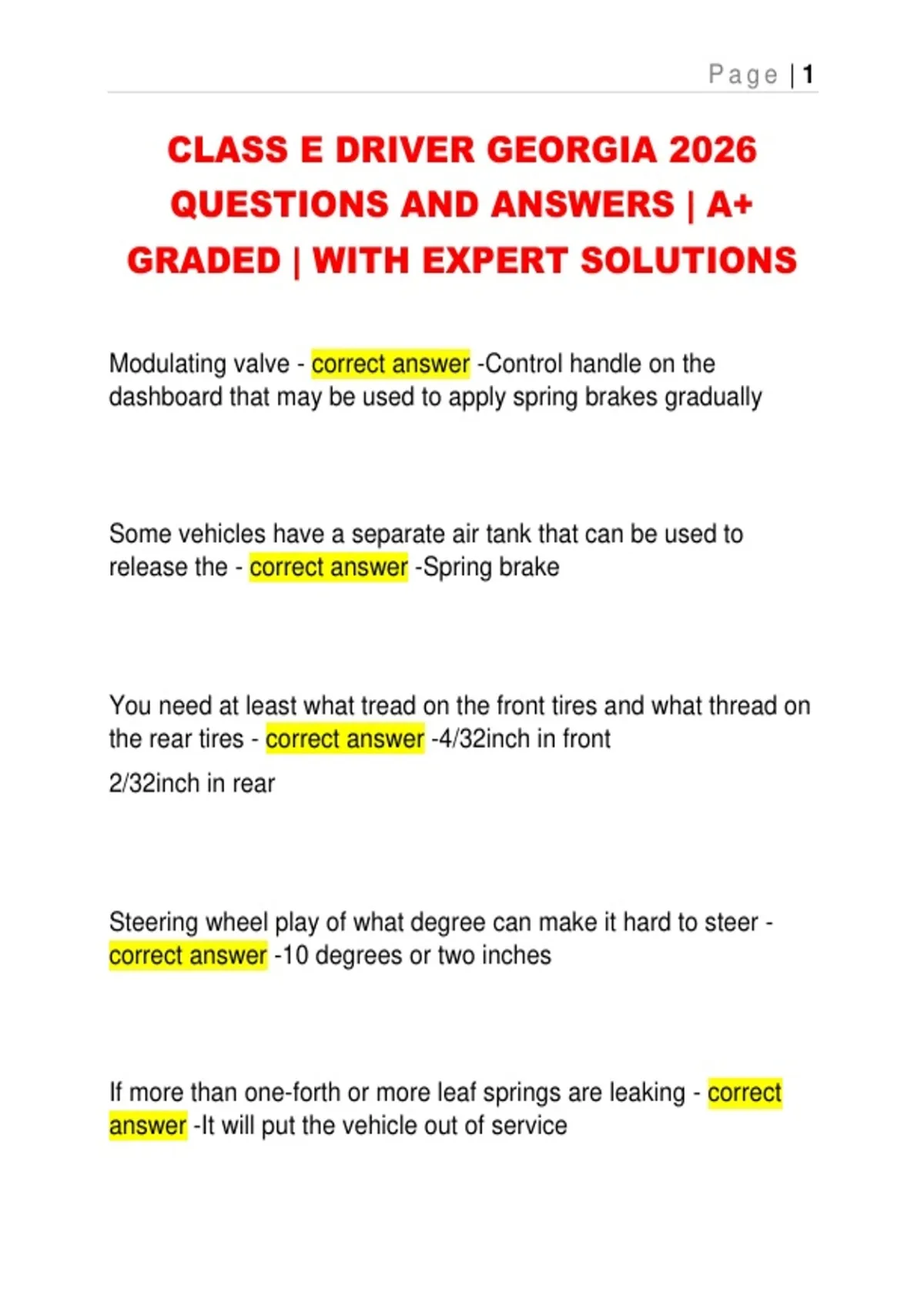 Page | 1

CLASS E DRIVER GEORGIA 2026 QUESTIONS AND ANSWERS | A+ GRADED | WITH EXPERT SOLUTIONS

Modulating valve - correct answer -Control handle on the dashboard that may be used to apply spring brakes gradually

Some vehicles have a separate air tank that can be used to release the - correct answer -Spring brake

You need at least what tread on the front tires and what thread on the rear tires - correct answer -4/32inch in front

2/32inch in rear

Steering wheel play of what degree can make it hard to steer - correct answer -10 degrees or two inches

If more than one-forth or more leaf springs are leaking - correct answer -It will put the vehicle out of service